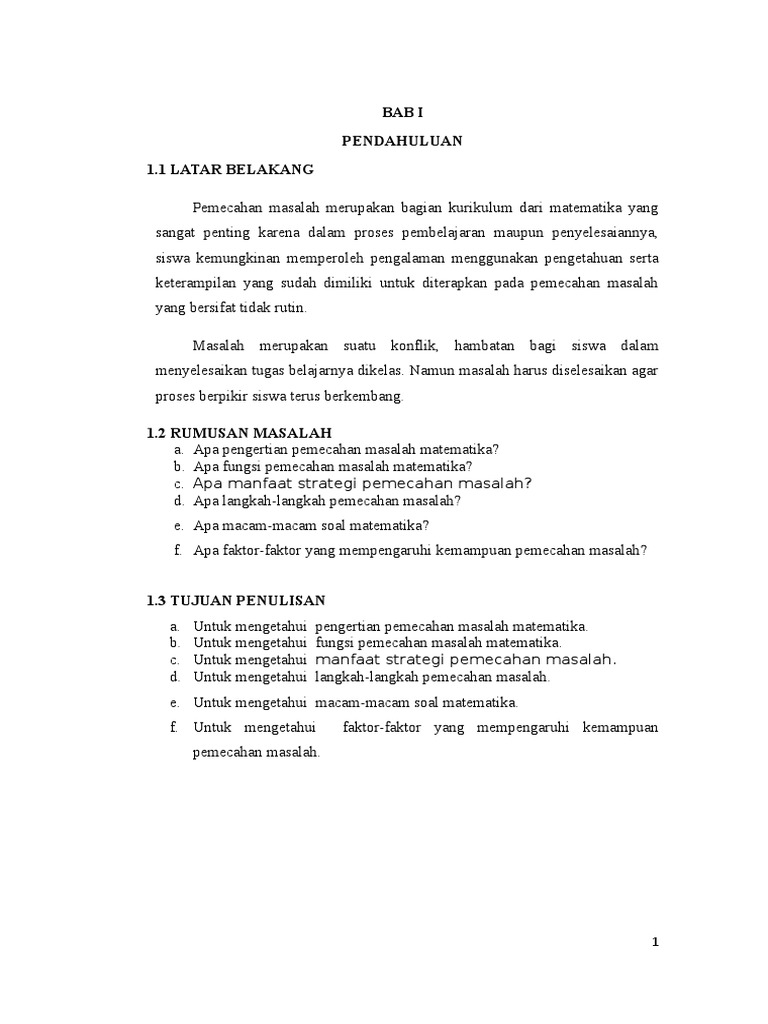 BAB I

PENDAHULUAN

1.1 LATAR BELAKANG

Pemecahan masalah merupakan bagian kurikulum dari matematika yang sangat penting karena dalam proses pembelajaran maupun penyelesaiannya, siswa kemungkinan memperoleh pengalaman menggunakan pengetahuan serta keterampilan yang sudah dimiliki untuk diterapkan pada pemecahan masalah yang bersifat tidak rutin.

Masalah merupakan suatu konflik, hambatan bagi siswa dalam menyelesaikan tugas belajarnya dikelas. Namun masalah harus diselesaikan agar proses berpikir siswa terus berkembang.

1.2 RUMUSAN MASALAH

a. Apa pengertian pemecahan masalah matematika?
b. Apa fungsi pemecahan masalah matematika?
c. Apa manfaat strategi pemecahan masalah?
d. Apa langkah-langkah pemecahan masalah?
e. Apa macam-macam soal matematika?
f. Apa faktor-faktor yang mempengaruhi kemampuan pemecahan masalah?

1.3 TUJUAN PENULISAN

a. Untuk mengetahui pengertian pemecahan masalah matematika.
b. Untuk mengetahui fungsi pemecahan masalah matematika.
c. Untuk mengetahui manfaat strategi pemecahan masalah.
d. Untuk mengetahui langkah-langkah pemecahan masalah.
e. Untuk mengetahui macam-macam soal matematika.
f. Untuk mengetahui faktor-faktor yang mempengaruhi kemampuan pemecahan masalah.

1